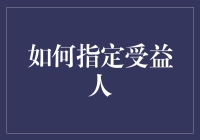 如何指定受益人